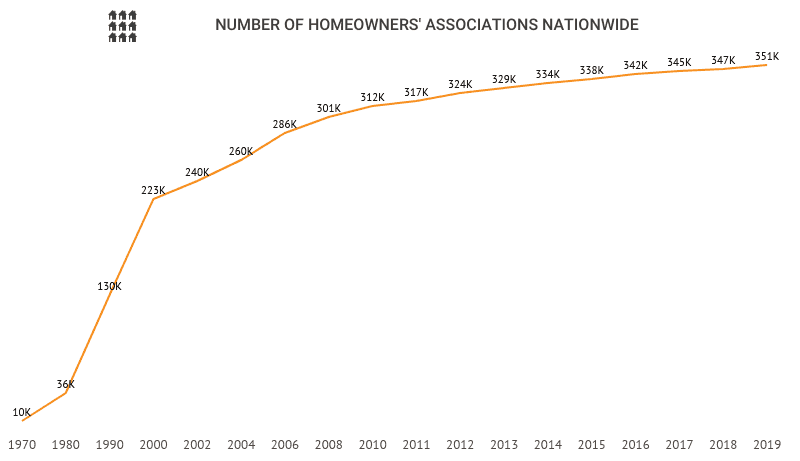 NUMBER OF HOMEOWNERS' ASSOCIATIONS NATIONWIDE

10K
36K
130K
223K
240K
260K
286K
301K
312K
317K
324K
329K
334K
338K
342K
345K
347K
351K

1970 1980 1990 2000 2002 2004 2006 2008 2010 2011 2012 2013 2014 2015 2016 2017 2018 2019